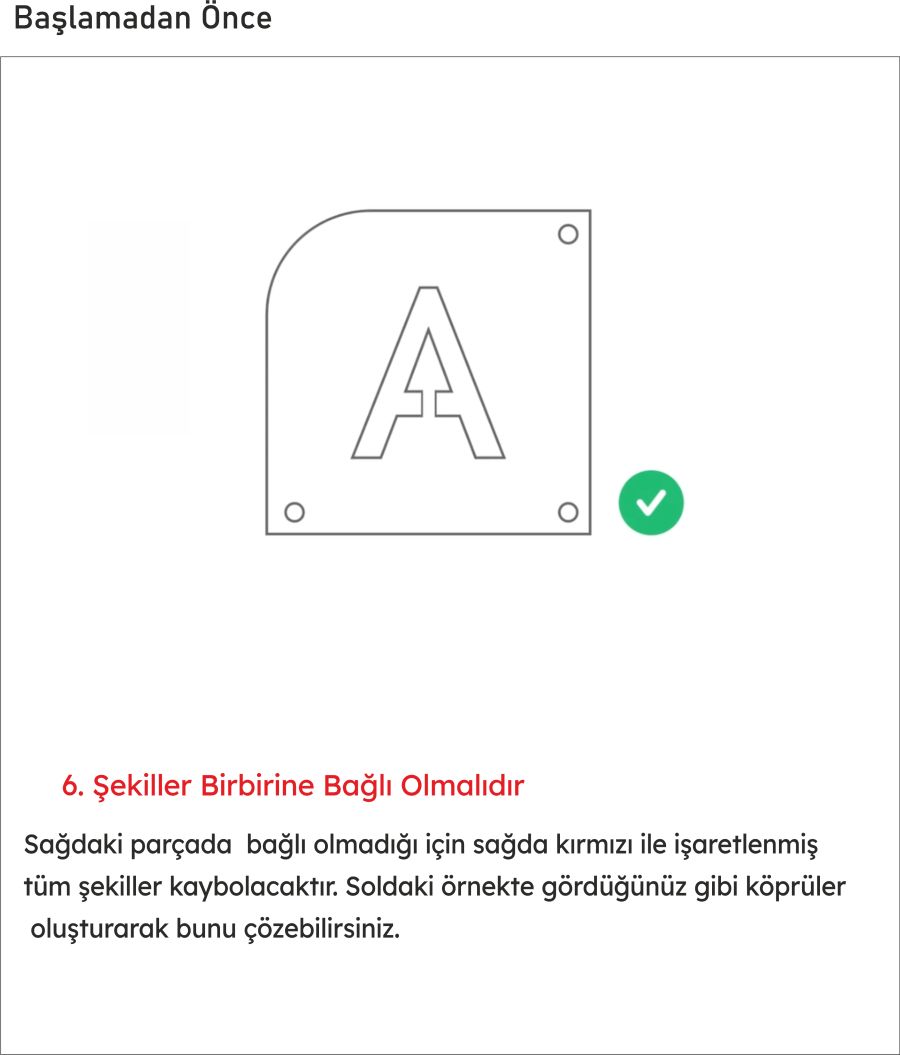 Başlamadan Önce

A

6. Şekiller Birbirine Bağlı Olmalıdır

Sağdaki parçada bağlı olmadığı için sağda kırmızı ile işaretlenmiş tüm şekiller kaybolacaktır. Soldaki örnekte gördüğünüz gibi köprüler oluşturarak bunu çözebilirsiniz.